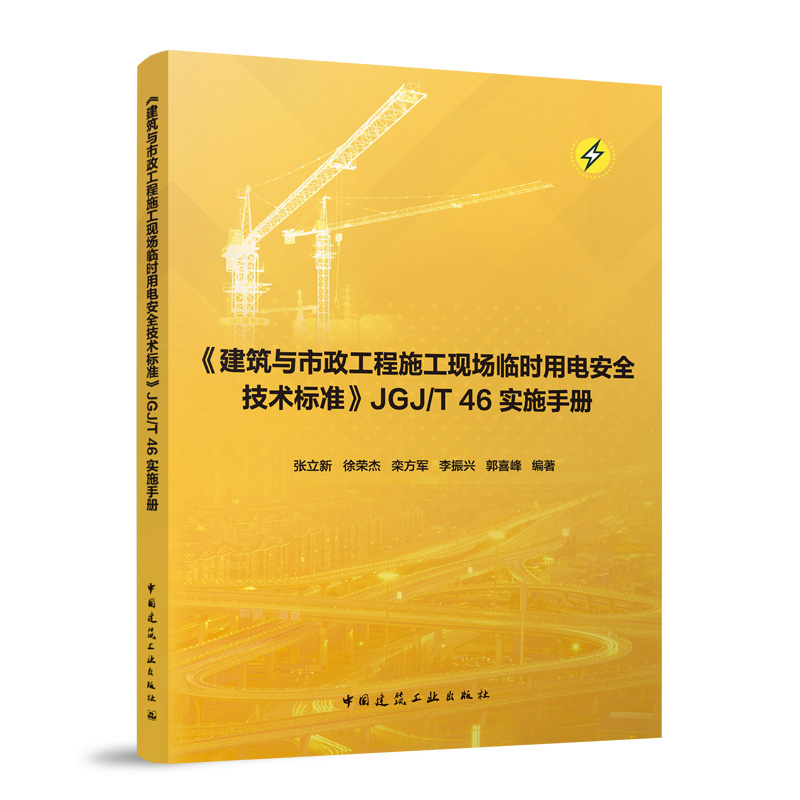 《建筑与市政工程施工现场临时用电安全技术标准》JGJ/T 46 实施手册

中国建筑工业出版社

《建筑与市政工程施工现场临时用电安全技术标准》JGJ/T 46 实施手册

张立新 徐荣杰 栾方军 李振兴 郭喜峰 编著

中国建筑工业出版社